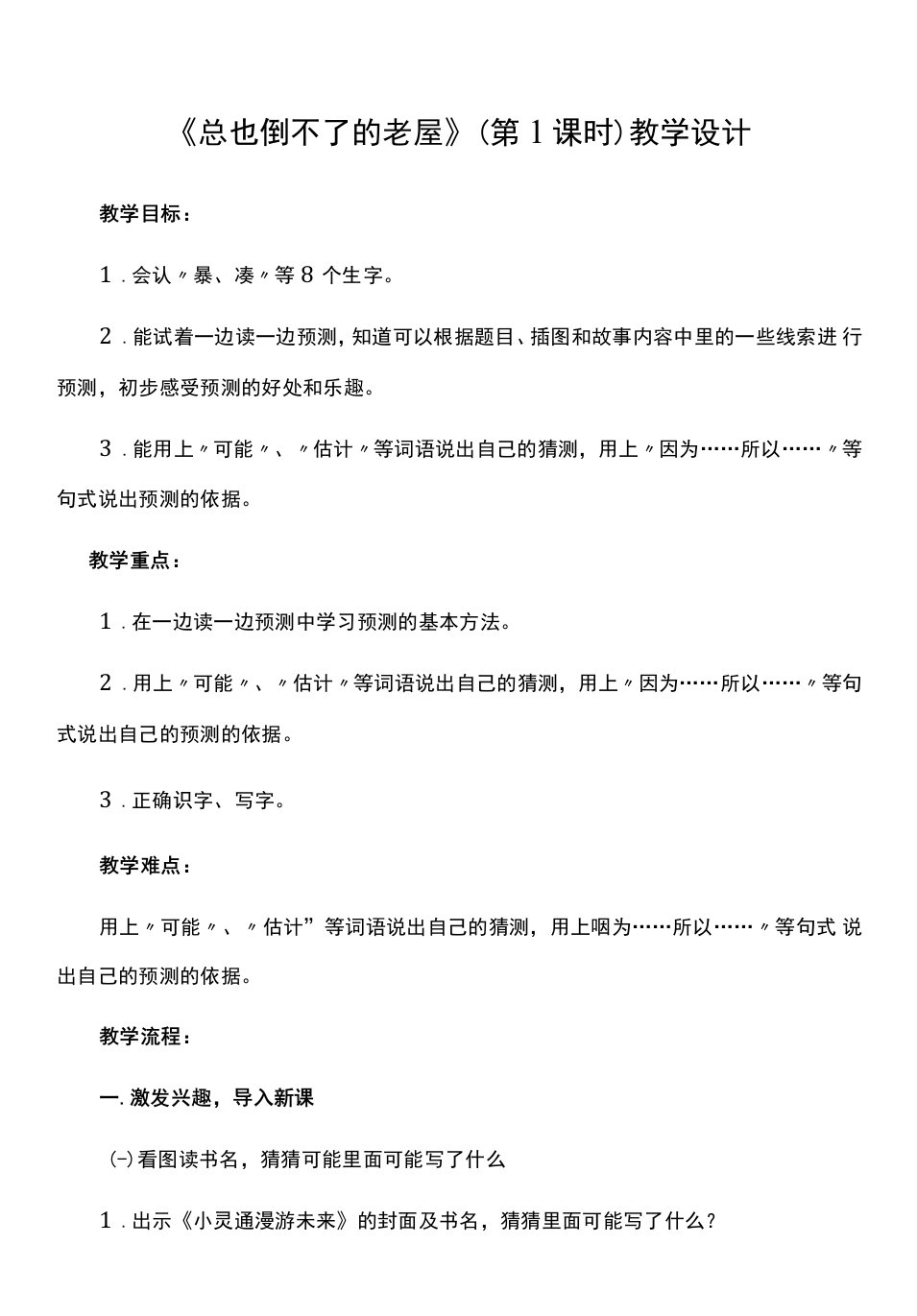 《总也倒不了的老屋》(第1课时)教学设计

教学目标：

1．会认〃暴、凑〃等8个生字。

2．能试着一边读一边预测，知道可以根据题目、插图和故事内容中里的一些线索进行预测，初步感受预测的好处和乐趣。

3．能用上〃可能〃、〃估计〃等词语说出自己的猜测，用上〃因为……所以……〃等句式说出预测的依据。

教学重点：

1．在一边读一边预测中学习预测的基本方法。

2．用上〃可能〃、〃估计〃等词语说出自己的猜测，用上〃因为……所以……〃等句式说出自己的预测的依据。

3．正确识字、写字。

教学难点：

用上〃可能〃、〃估计”等词语说出自己的猜测，用上咽为……所以……〃等句式说出自己的预测的依据。

教学流程：

一．激发兴趣，导入新课

㈠看图读书名，猜猜可能里面可能写了什么

1．出示《小灵通漫游未来》的封面及书名，猜猜里面可能写了什么？